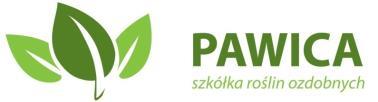 PAWICA
szkółka roślin ozdobnych